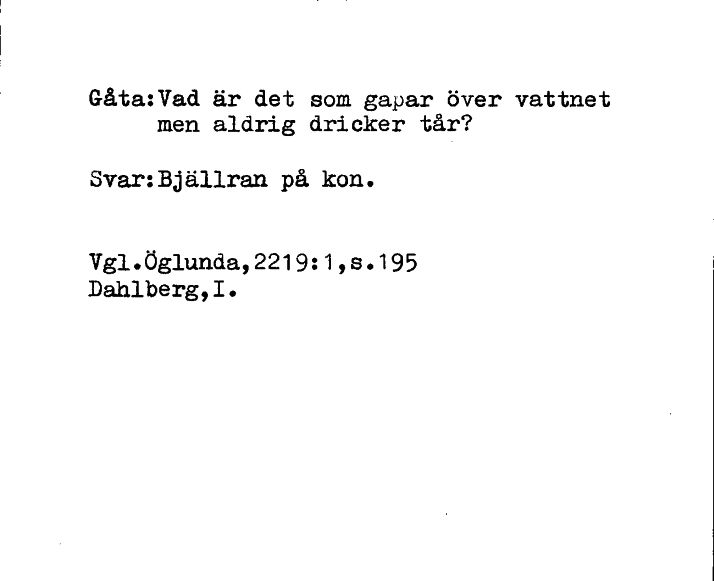 Gåta:Vad är det som gapar över vattnet men aldrig dricker tår?

Svar:Bjällran på kon.

Vgl.Öglunda,2219:1,s.195
Dahlberg,I.